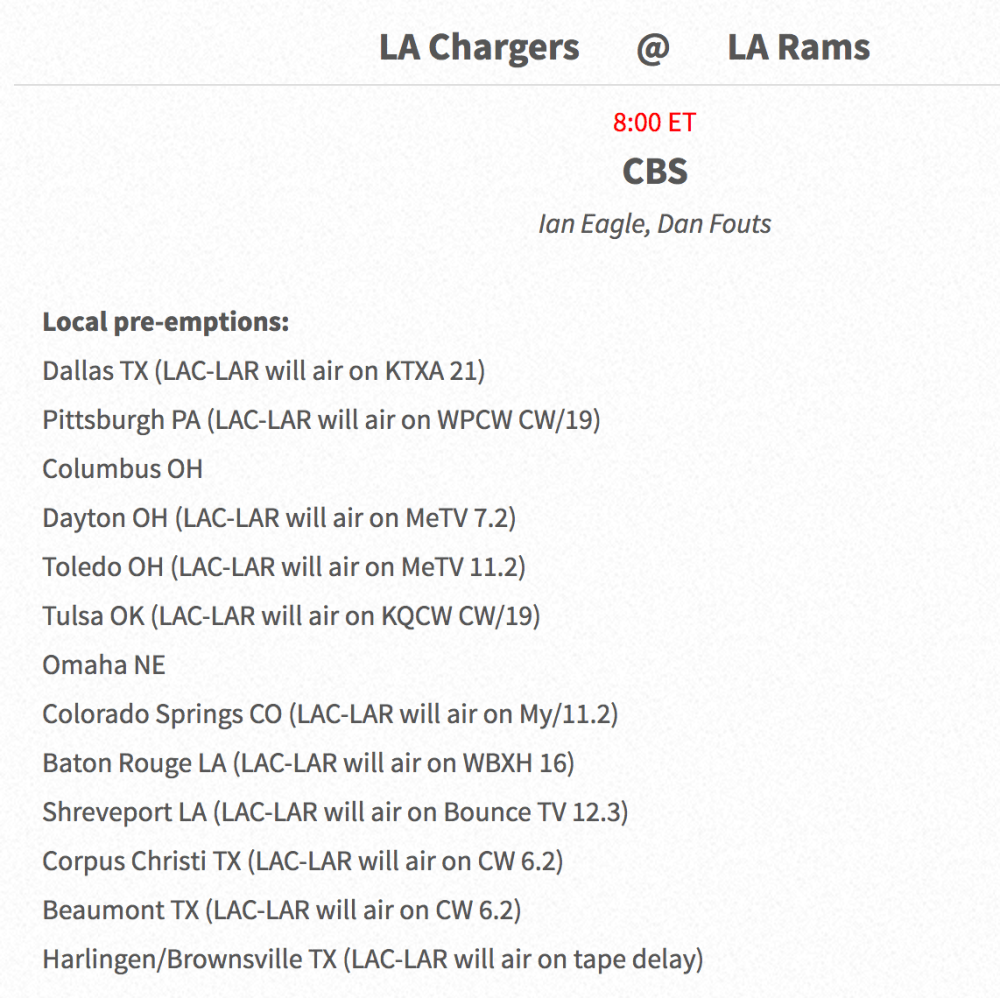 LA Chargers @ LA Rams

8:00 ET

CBS

Ian Eagle, Dan Fouts

Local pre-emptions:

Dallas TX (LAC-LAR will air on KTXA 21)

Pittsburgh PA (LAC-LAR will air on WPCW CW/19)

Columbus OH

Dayton OH (LAC-LAR will air on MeTV 7.2)

Toledo OH (LAC-LAR will air on MeTV 11.2)

Tulsa OK (LAC-LAR will air on KQCW CW/19)

Omaha NE

Colorado Springs CO (LAC-LAR will air on My/11.2)

Baton Rouge LA (LAC-LAR will air on WBXH 16)

Shreveport LA (LAC-LAR will air on Bounce TV 12.3)

Corpus Christi TX (LAC-LAR will air on CW 6.2)

Beaumont TX (LAC-LAR will air on CW 6.2)

Harlingen/Brownsville TX (LAC-LAR will air on tape delay)